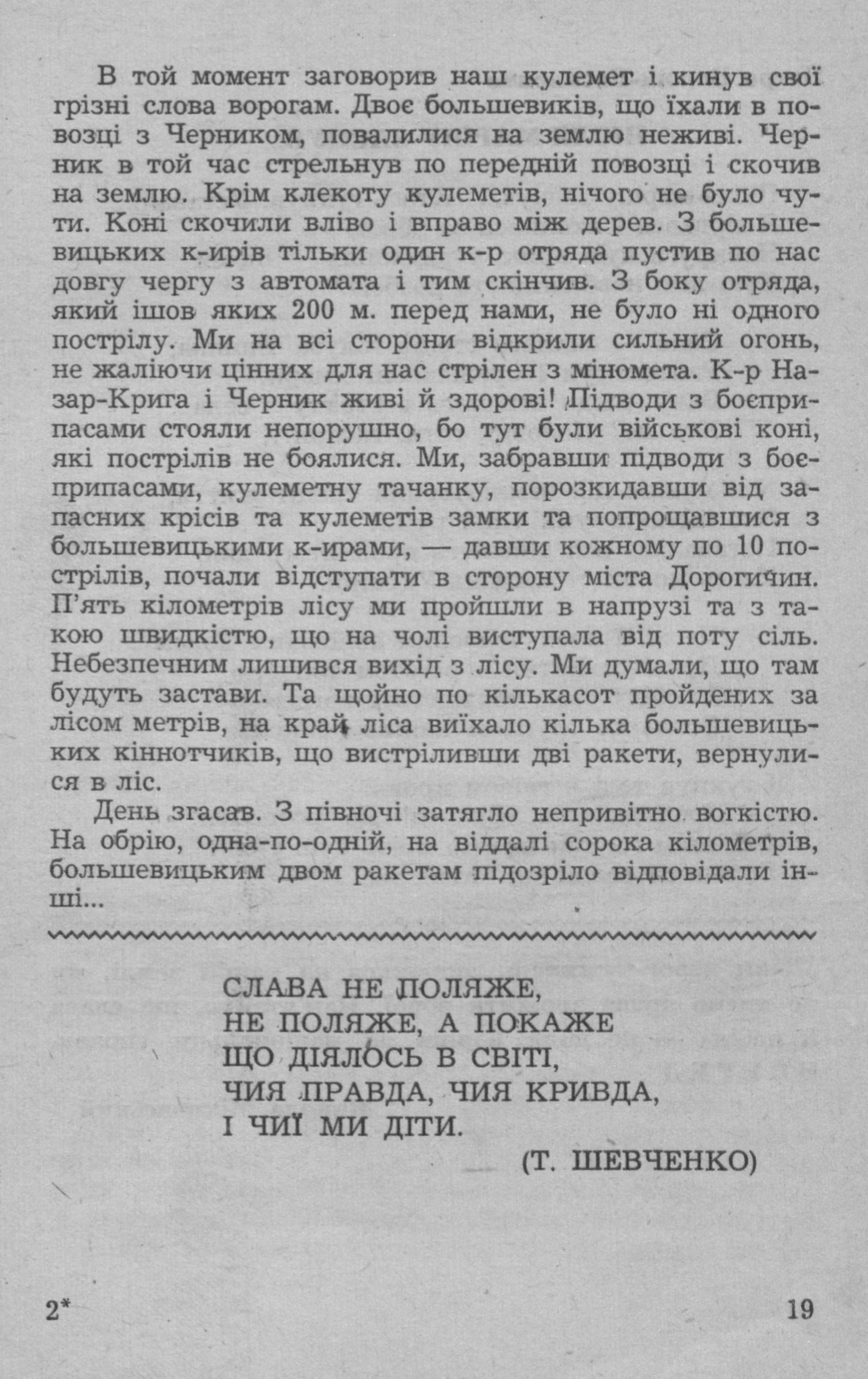 В той момент заговорив наш кулемет і кинув свої грізні слова ворогам. Двоє большевиків, що їхали в повозці з Черником, повалилися на землю неживі. Черник в той час стрельнув по передній повозці і скочив на землю. Крім клекоту кулеметів, нічого не було чути. Коні скочили вліво і вправо між дерев. З большевицьких к-ирів тільки один к-р отряда пустив по нас довгу чергу з автомата і тим скінчив. З боку отряда, який ішов яких 200 м. перед нами, не було ні одного пострілу. Ми на всі сторони відкрили сильний огонь, не жаліючи цінних для нас стрілен з міномета. К-р Назар-Крига і Черник живі й здорові! Підводи з боєприпасами стояли непорушно, бо тут були військові коні, які пострілів не боялися. Ми, забравши підводи з боєприпасами, кулеметну тачанку, порозкидавши від запасних крісів та кулеметів замки та попрощавшися з большевицькими к-ирами, — давши кожному по 10 пострілів, почали відступати в сторону міста Дорогичин. П'ять кілометрів лісу ми пройшли в напрузі та з такою швидкістю, що на чолі виступала від поту сіль. Небезпечним лишився вихід з лісу. Ми думали, що там будуть застави. Та щойно по кількасот пройдених за лісом метрів, на край ліса виїхало кілька большевицьких кіннотчиків, що вистріливши дві ракети, вернулися в ліс.

День згасав. З півночі затягло непривітно вогкістю. На обрію, одна-по-одній, на віддалі сорока кілометрів, большевицьким двом ракетам підозріло відповідали інші...

СЛАВА НЕ ПОЛЯЖЕ,
НЕ ПОЛЯЖЕ, А ПОКАЖЕ
ЩО ДІЯЛОСЬ В СВІТІ,
ЧИЯ ПРАВДА, ЧИЯ КРИВДА,
І ЧИЇ МИ ДІТИ.
(Т. ШЕВЧЕНКО)

2* 19